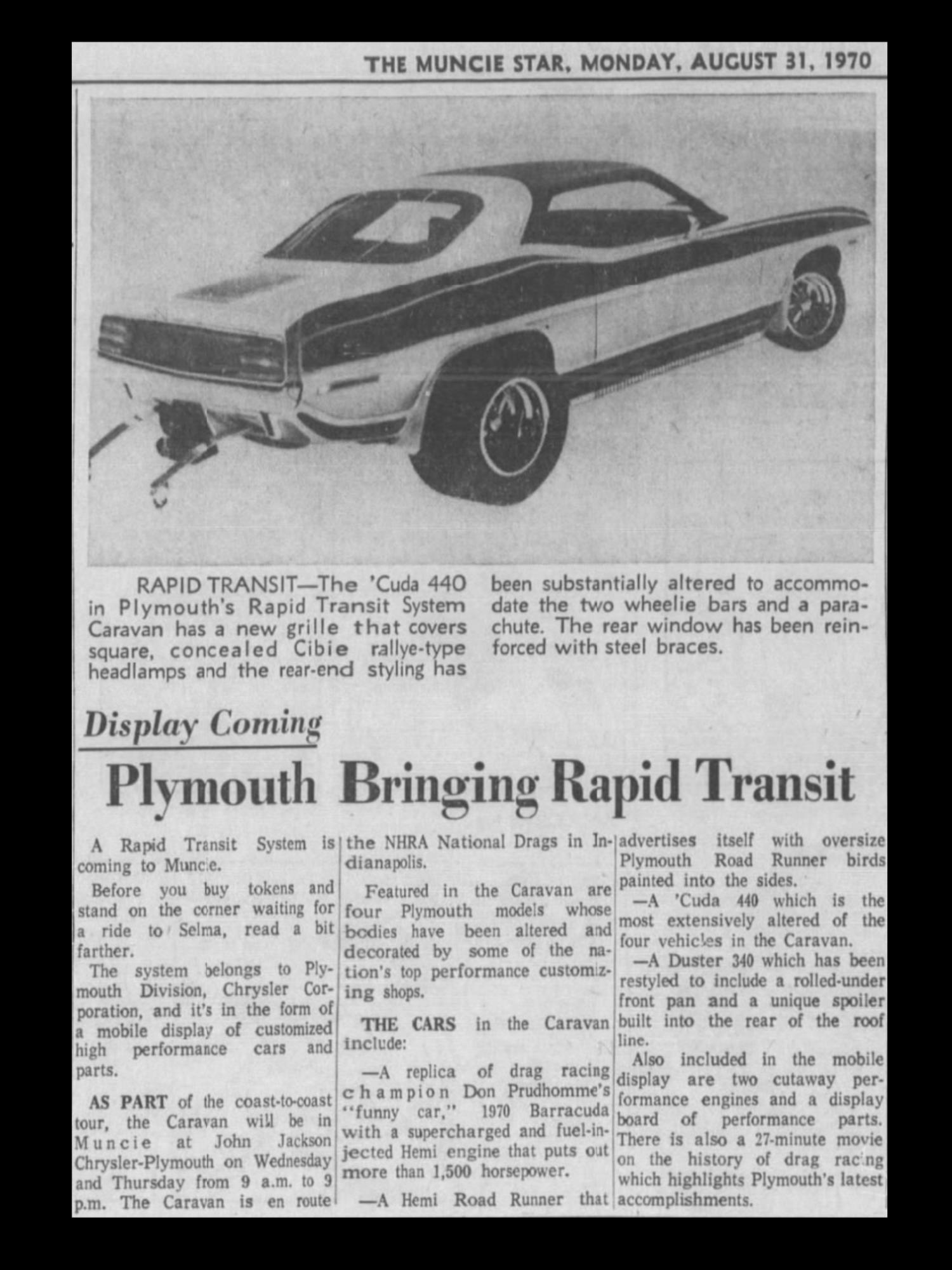 THE MUNCIE STAR, MONDAY, AUGUST 31, 1970

RAPID TRANSIT—The 'Cuda 440 in Plymouth's Rapid Transit System Caravan has a new grille that covers square, concealed Cibie rallye-type headlamps and the rear-end styling has been substantially altered to accommodate the two wheelie bars and a parachute. The rear window has been reinforced with steel braces.

Display Coming

Plymouth Bringing Rapid Transit

A Rapid Transit System is coming to Muncie.

Before you buy tokens and stand on the corner waiting for a ride to Selma, read a bit farther.

The system belongs to Plymouth Division, Chrysler Corporation, and it's in the form of a mobile display of customized high performance cars and parts.

AS PART of the coast-to-coast tour, the Caravan will be in Muncie at John Jackson Chrysler-Plymouth on Wednesday and Thursday from 9 a.m. to 9 p.m. The Caravan is en route the NHRA National Drags in Indianapolis.

Featured in the Caravan are four Plymouth models whose bodies have been altered and decorated by some of the nation's top performance customizing shops.

THE CARS in the Caravan include:

—A replica of drag racing champion Don Prudhomme's "funny car," 1970 Barracuda with a supercharged and fuel-injected Hemi engine that puts out more than 1,500 horsepower.

—A Hemi Road Runner that advertises itself with oversize Plymouth Road Runner birds painted into the sides.

—A 'Cuda 440 which is the most extensively altered of the four vehicles in the Caravan.

—A Duster 340 which has been restyled to include a rolled-under front pan and a unique spoiler built into the rear of the roof line.

Also included in the mobile display are two cutaway performance engines and a display board of performance parts. There is also a 27-minute movie on the history of drag racing which highlights Plymouth's latest accomplishments.